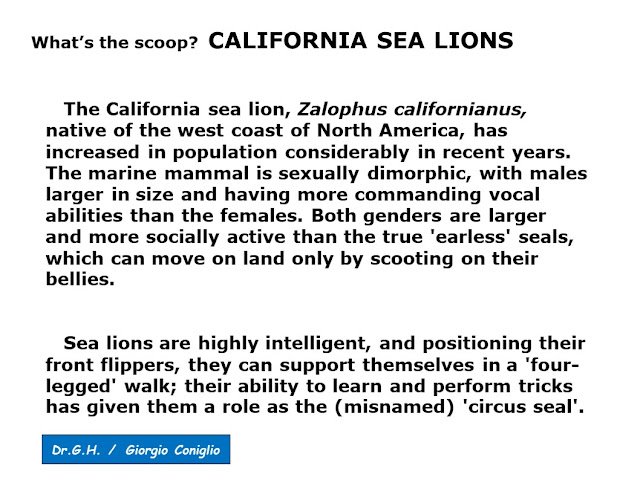 What's the scoop? CALIFORNIA SEA LIONS

The California sea lion, Zalophus californianus, native of the west coast of North America, has increased in population considerably in recent years. The marine mammal is sexually dimorphic, with males larger in size and having more commanding vocal abilities than the females. Both genders are larger and more socially active than the true 'earless' seals, which can move on land only by scooting on their bellies.

Sea lions are highly intelligent, and positioning their front flippers, they can support themselves in a 'four-legged' walk; their ability to learn and perform tricks has given them a role as the (misnamed) 'circus seal'.

Dr.G.H. / Giorgio Coniglio